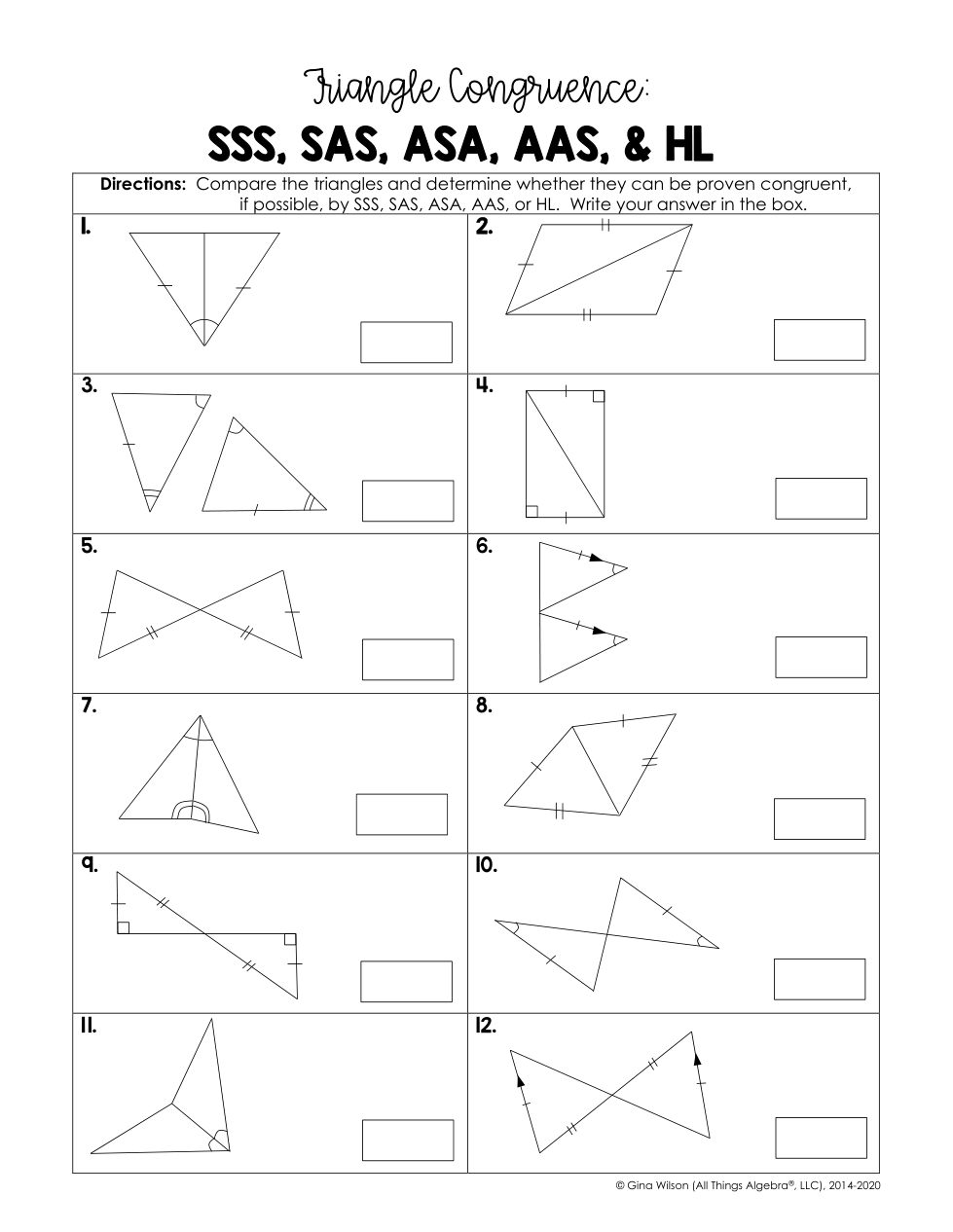 Triangle Congruence:
SSS, SAS, ASA, AAS, & HL

**Directions:** Compare the triangles and determine whether they can be proven congruent, if possible, by SSS, SAS, ASA, AAS, or HL. Write your answer in the box.

1.

2.

3.

4.

5.

6.

7.

8.

9.

10.

11.

12.

© Gina Wilson (All Things Algebra®, LLC), 2014-2020